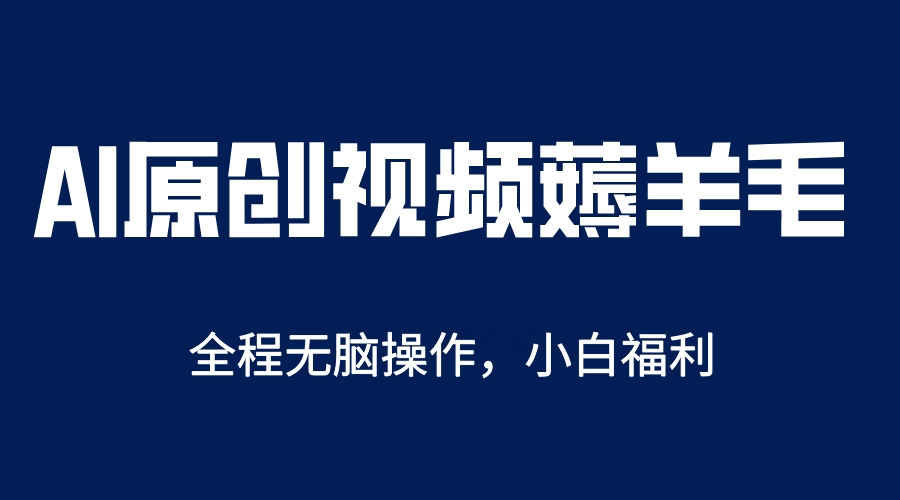 AI原创视频薅羊毛

全程无脑操作，小白福利